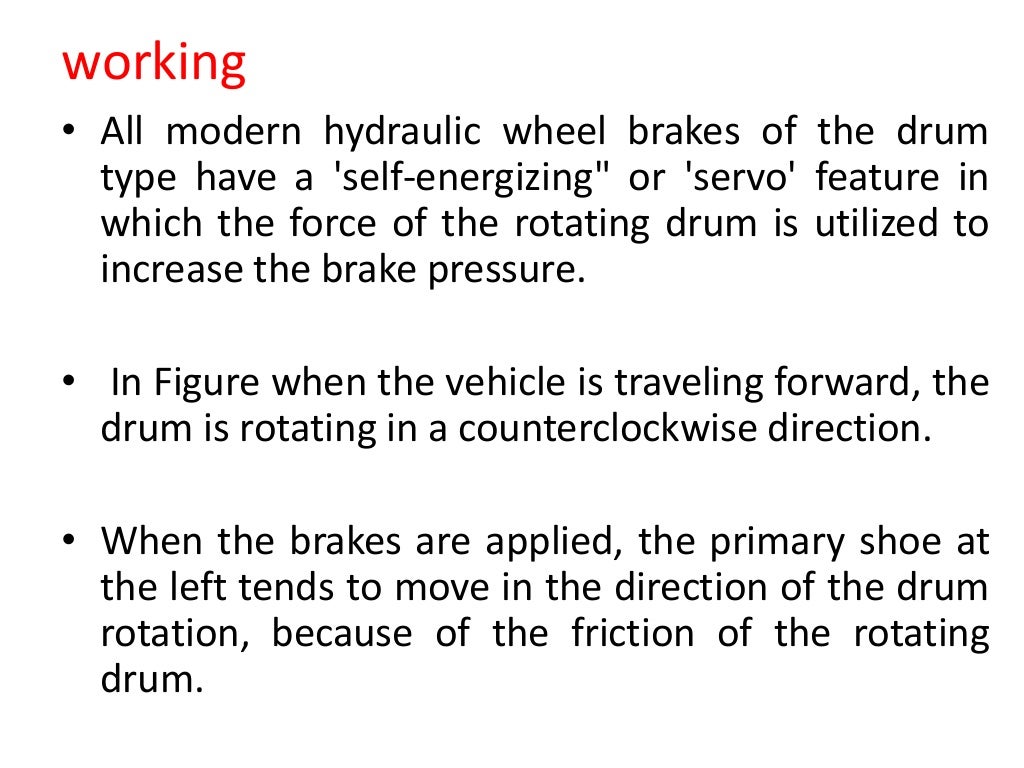 working

• All modern hydraulic wheel brakes of the drum type have a 'self-energizing" or 'servo' feature in which the force of the rotating drum is utilized to increase the brake pressure.

• In Figure when the vehicle is traveling forward, the drum is rotating in a counterclockwise direction.

• When the brakes are applied, the primary shoe at the left tends to move in the direction of the drum rotation, because of the friction of the rotating drum.